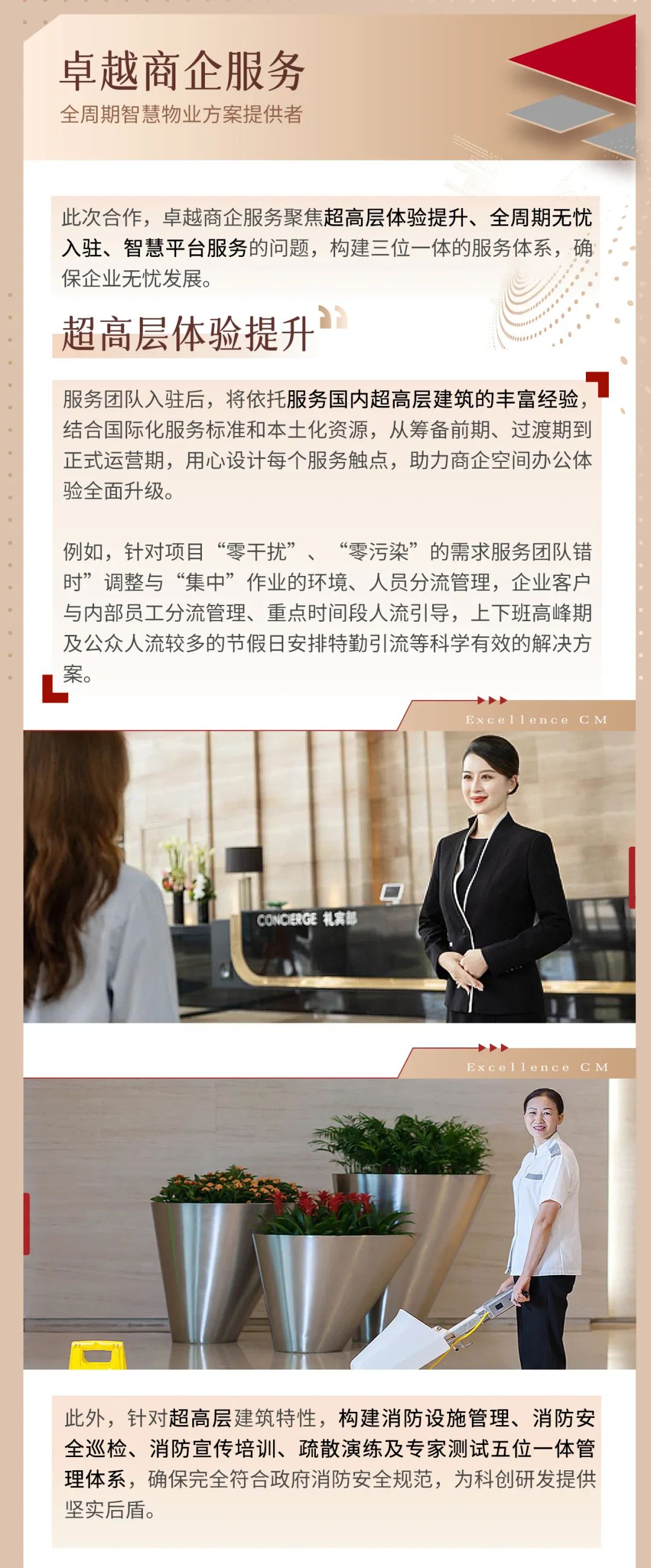 卓越商企服务
全周期智慧物业方案提供者

此次合作，卓越商企服务聚焦超高层体验提升、全周期无忧入驻、智慧平台服务的问题，构建三位一体的服务体系，确保企业无忧发展。

超高层体验提升

服务团队入驻后，将依托服务国内超高层建筑的丰富经验，结合国际化服务标准和本土化资源，从筹备前期、过渡期到正式运营期，用心设计每个服务触点，助力商企空间办公体验全面升级。

例如，针对项目“零干扰”、“零污染”的需求服务团队错时”调整与“集中”作业的环境、人员分流管理，企业客户与内部员工分流管理、重点时间段人流引导，上下班高峰期及公众人流较多的节假日安排特勤引流等科学有效的解决方案。

Excellence CM

CONCIERGE 礼宾部

Excellence CM

此外，针对超高层建筑特性，构建消防设施管理、消防安全巡检、消防宣传培训、疏散演练及专家测试五位一体管理体系，确保完全符合政府消防安全规范，为科创研发提供坚实后盾。